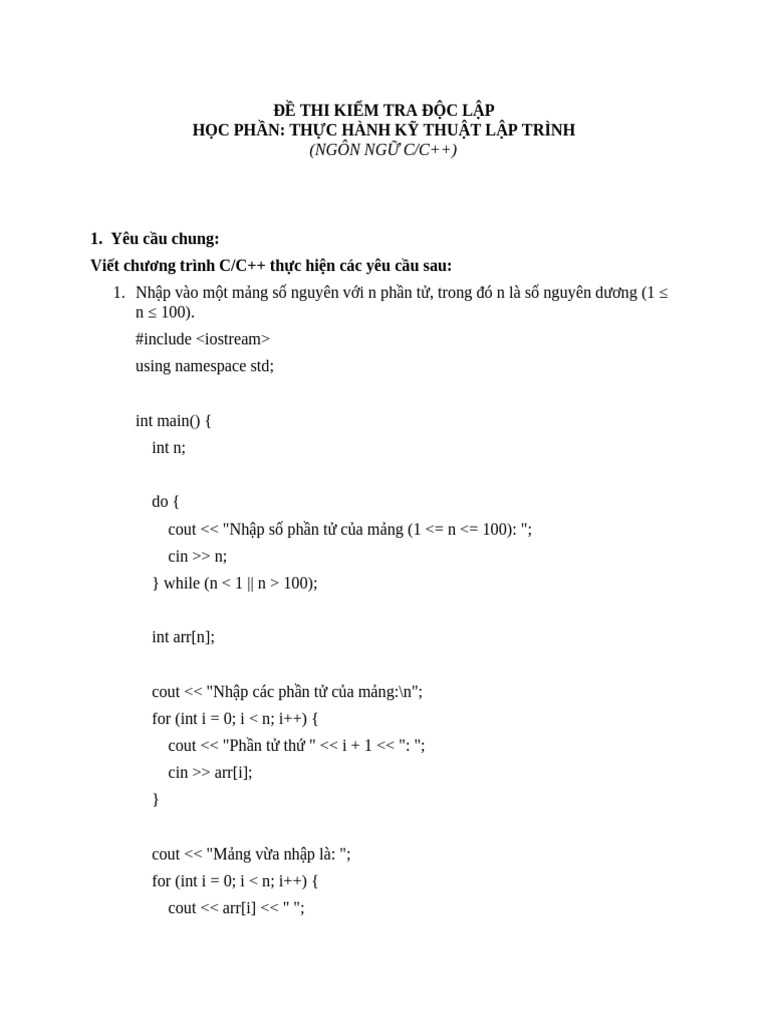 ĐỀ THI KIỂM TRA ĐỘC LẬP
HỌC PHẦN: THỰC HÀNH KỸ THUẬT LẬP TRÌNH
(NGÔN NGỮ C/C++)

1. Yêu cầu chung:

Viết chương trình C/C++ thực hiện các yêu cầu sau:

1. Nhập vào một mảng số nguyên với n phần tử, trong đó n là số nguyên dương (1 ≤ n ≤ 100).

#include <iostream>
using namespace std;

int main() {
    int n;

    do {
        cout << "Nhập số phần tử của mảng (1 <= n <= 100): ";
        cin >> n;
    } while (n < 1 || n > 100);

    int arr[n];

    cout << "Nhập các phần tử của mảng:\n";
    for (int i = 0; i < n; i++) {
        cout << "Phần tử thứ " << i + 1 << ": ";
        cin >> arr[i];
    }

    cout << "Mảng vừa nhập là: ";
    for (int i = 0; i < n; i++) {
        cout << arr[i] << " ";